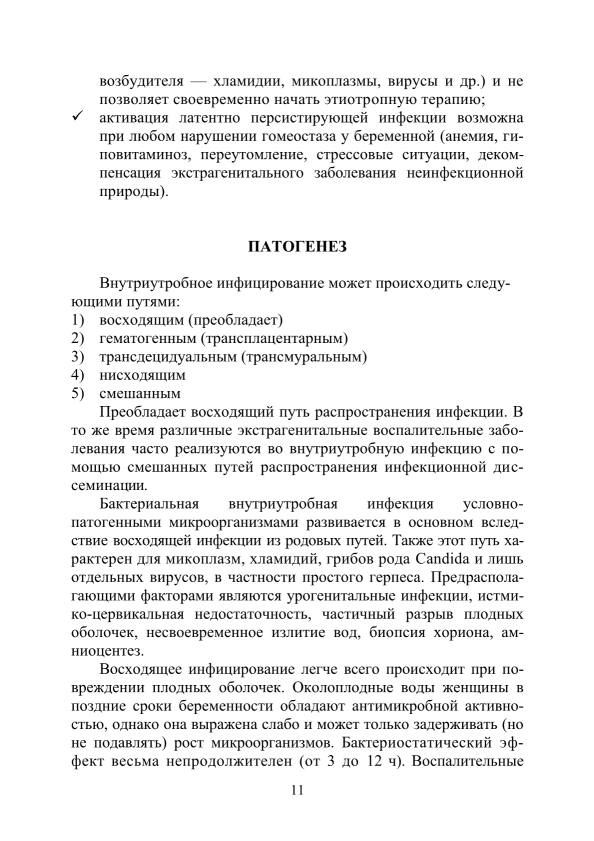 возбудителя — хламидии, микоплазмы, вирусы и др.) и не позволяет своевременно начать этиотропную терапию;

✓ активация латентно персистирующей инфекции возможна при любом нарушении гомеостаза у беременной (анемия, гиповитаминоз, переутомление, стрессовые ситуации, декомпенсация экстрагенитального заболевания неинфекционной природы).

ПАТОГЕНЕЗ

Внутриутробное инфицирование может происходить следующими путями:
1) восходящим (преобладает)
2) гематогенным (трансплацентарным)
3) трансдецидуальным (трансмуральным)
4) нисходящим
5) смешанным

Преобладает восходящий путь распространения инфекции. В то же время различные экстрагенитальные воспалительные заболевания часто реализуются во внутриутробную инфекцию с помощью смешанных путей распространения инфекционной диссеминации.

Бактериальная внутриутробная инфекция условно-патогенными микроорганизмами развивается в основном вследствие восходящей инфекции из родовых путей. Также этот путь характерен для микоплазм, хламидий, грибов рода Candida и лишь отдельных вирусов, в частности простого герпеса. Предрасполагающими факторами являются урогенитальные инфекции, истмико-цервикальная недостаточность, частичный разрыв плодных оболочек, несвоевременное излитие вод, биопсия хориона, амниоцентез.

Восходящее инфицирование легче всего происходит при повреждении плодных оболочек. Околоплодные воды женщины в поздние сроки беременности обладают антимикробной активностью, однако она выражена слабо и может только задерживать (но не подавлять) рост микроорганизмов. Бактериостатический эффект весьма непродолжителен (от 3 до 12 ч). Воспалительные

11